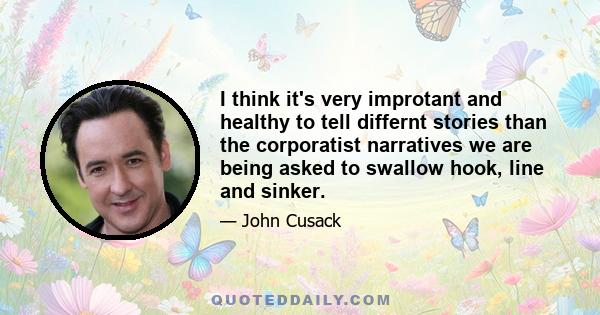 I think it's very improtant and healthy to tell differnt stories than the corporatist narratives we are being asked to swallow hook, line and sinker.

— John Cusack

QUOTEDDAILY.COM